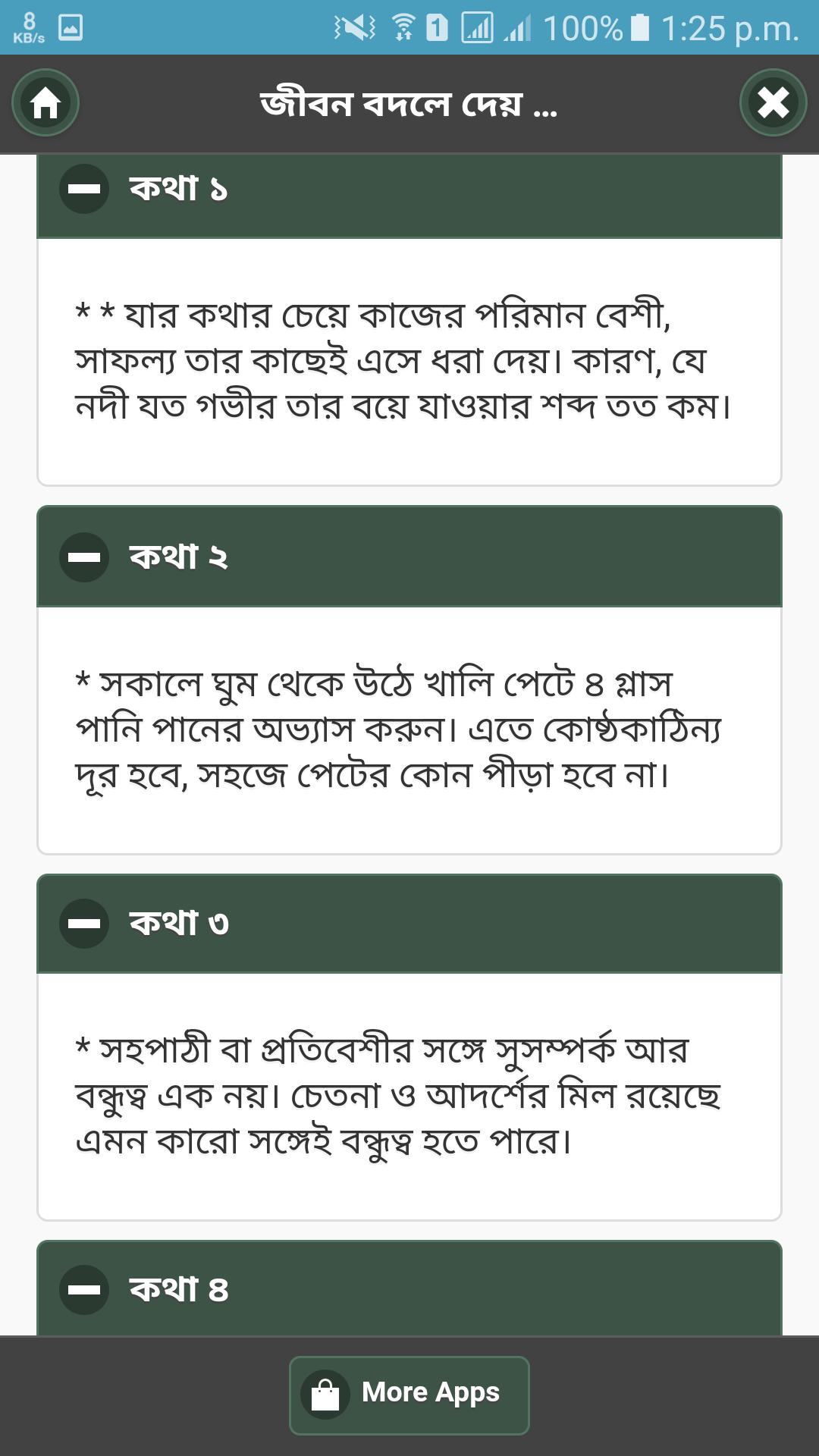 8 KB/s 1 100% 1:25 p.m.

জীবন বদলে দেয় ...

কথা ১

* * যার কথার চেয়ে কাজের পরিমান বেশী, সাফল্য তার কাছেই এসে ধরা দেয়। কারণ, যে নদী যত গভীর তার বয়ে যাওয়ার শব্দ তত কম।

কথা ২

* সকালে ঘুম থেকে উঠে খালি পেটে ৪ গ্লাস পানি পানের অভ্যাস করুন। এতে কোষ্ঠকাঠিন্য দূর হবে, সহজে পেটের কোন পীড়া হবে না।

কথা ৩

* সহপাঠী বা প্রতিবেশীর সঙ্গে সুসম্পর্ক আর বন্ধুত্ব এক নয়। চেতনা ও আদর্শের মিল রয়েছে এমন কারো সঙ্গেই বন্ধুত্ব হতে পারে।

কথা ৪

More Apps